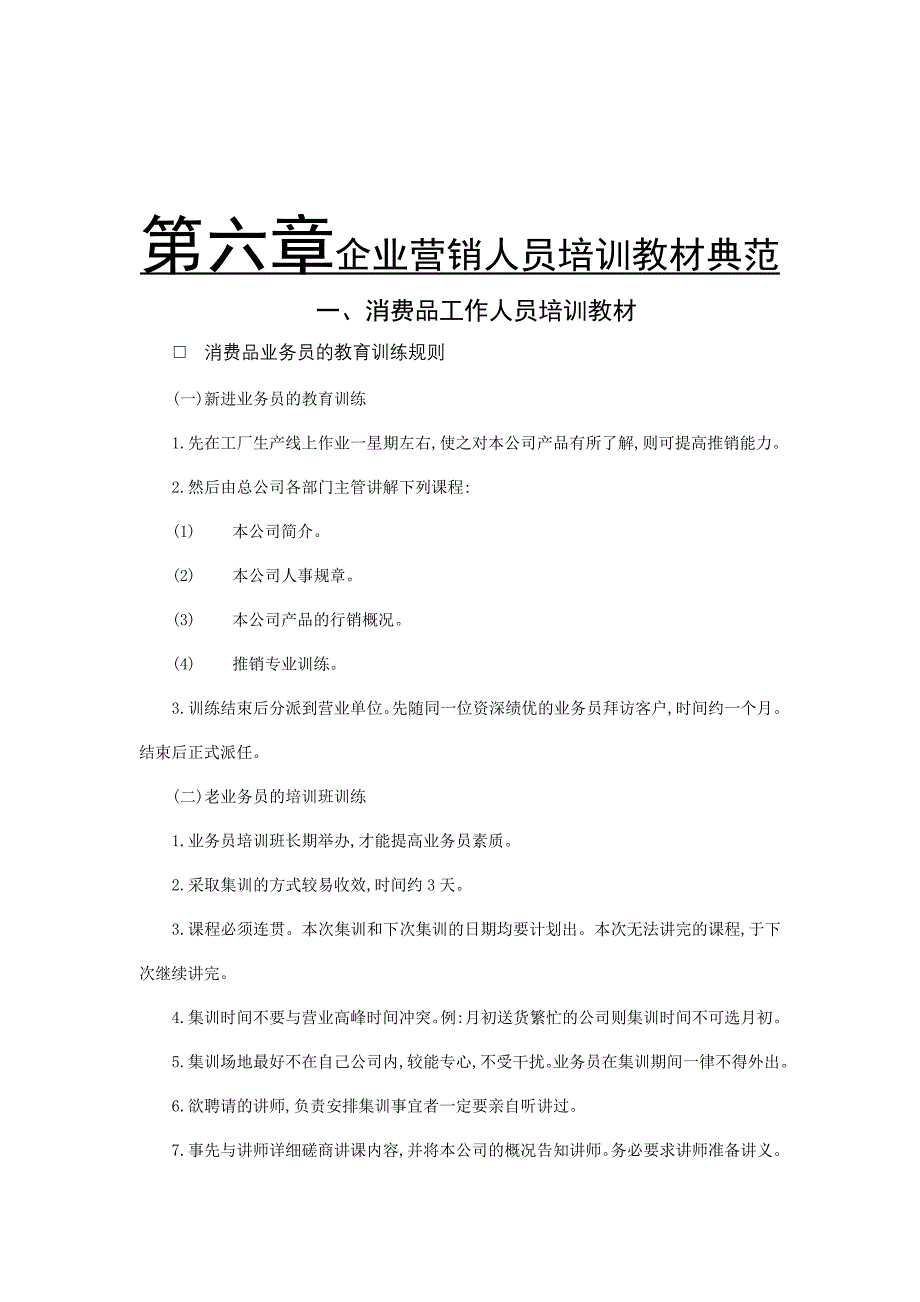 第六章企业营销人员培训教材典范

一、消费品工作人员培训教材

□ 消费品业务员的教育训练规则

(一)新进业务员的教育训练

1.先在工厂生产线上作业一星期左右,使之对本公司产品有所了解,则可提高推销能力。

2.然后由总公司各部门主管讲解下列课程:

(1) 本公司简介。

(2) 本公司人事规章。

(3) 本公司产品的行销概况。

(4) 推销专业训练。

3.训练结束后分派到营业单位。先随同一位资深绩优的业务员拜访客户,时间约一个月。结束后正式派任。

(二)老业务员的培训班训练

1.业务员培训班长期举办,才能提高业务员素质。

2.采取集训的方式较易收效,时间约3天。

3.课程必须连贯。本次集训和下次集训的日期均要计划出。本次无法讲完的课程,于下次继续讲完。

4.集训时间不要与营业高峰时间冲突。例:月初送货繁忙的公司则集训时间不可选月初。

5.集训场地最好不在自己公司内,较能专心,不受干扰。业务员在集训期间一律不得外出。

6.欲聘请的讲师,负责安排集训事宜者一定要亲自听讲过。

7.事先与讲师详细磋商讲课内容,并将本公司的概况告知讲师。务必要求讲师准备讲义。